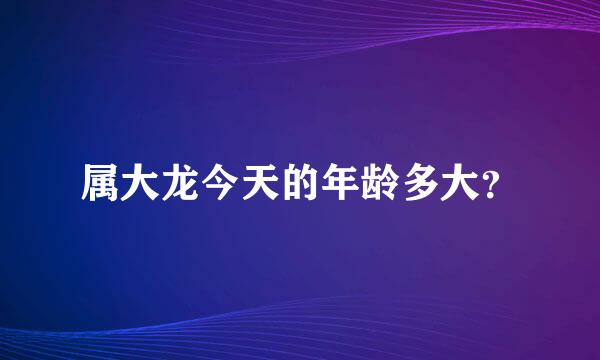 属大龙今天的年龄多大?